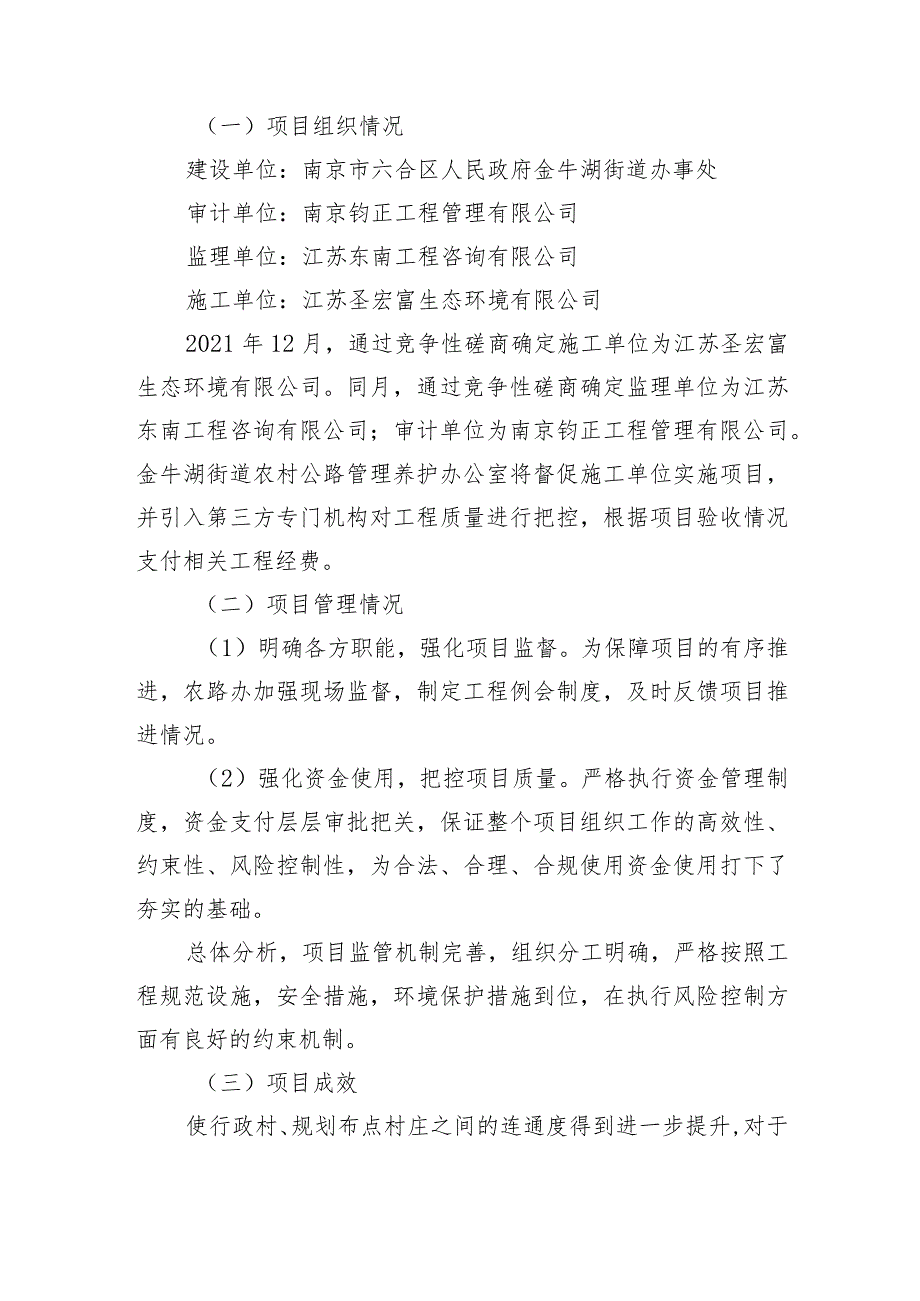 （一）项目组织情况

建设单位：南京市六合区人民政府金牛湖街道办事处

审计单位：南京钧正工程管理有限公司

监理单位：江苏东南工程咨询有限公司

施工单位：江苏圣宏富生态环境有限公司

2021年12月，通过竞争性磋商确定施工单位为江苏圣宏富生态环境有限公司。同月，通过竞争性磋商确定监理单位为江苏东南工程咨询有限公司；审计单位为南京钧正工程管理有限公司。金牛湖街道农村公路管理养护办公室将督促施工单位实施项目，并引入第三方专门机构对工程质量进行把控，根据项目验收情况支付相关工程经费。

（二）项目管理情况

（1）明确各方职能，强化项目监督。为保障项目的有序推进，农路办加强现场监督，制定工程例会制度，及时反馈项目推进情况。

（2）强化资金使用，把控项目质量。严格执行资金管理制度，资金支付层层审批把关，保证整个项目组织工作的高效性、约束性、风险控制性，为合法、合理、合规使用资金使用打下了夯实的基础。

总体分析，项目监管机制完善，组织分工明确，严格按照工程规范设施，安全措施，环境保护措施到位，在执行风险控制方面有良好的约束机制。

（三）项目成效

使行政村、规划布点村庄之间的连通度得到进一步提升，对于